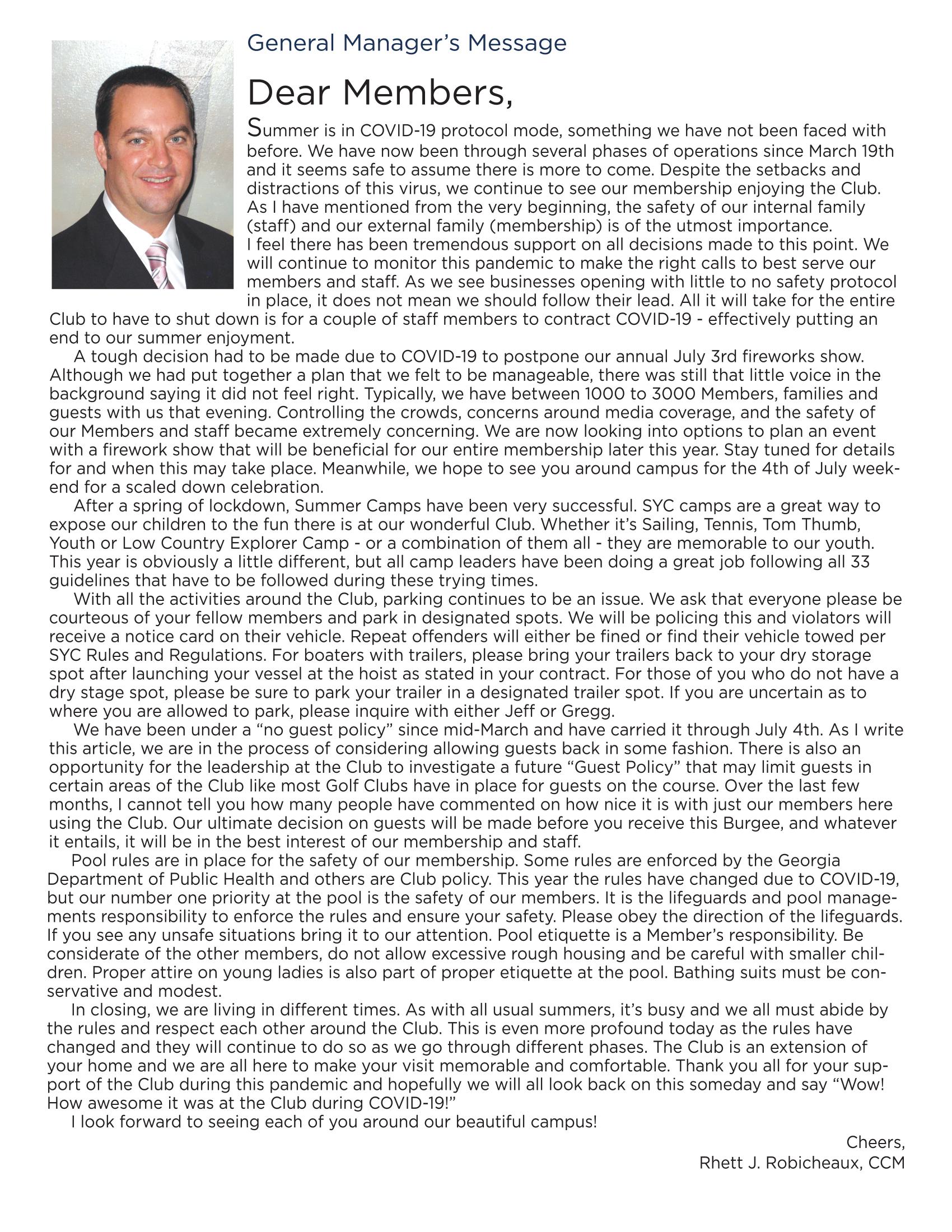 General Manager's Message

Dear Members,

Summer is in COVID-19 protocol mode, something we have not been faced with before. We have now been through several phases of operations since March 19th and it seems safe to assume there is more to come. Despite the setbacks and distractions of this virus, we continue to see our membership enjoying the Club. As I have mentioned from the very beginning, the safety of our internal family (staff) and our external family (membership) is of the utmost importance. I feel there has been tremendous support on all decisions made to this point. We will continue to monitor this pandemic to make the right calls to best serve our members and staff. As we see businesses opening with little to no safety protocol in place, it does not mean we should follow their lead. All it will take for the entire Club to have to shut down is for a couple of staff members to contract COVID-19 - effectively putting an end to our summer enjoyment.

A tough decision had to be made due to COVID-19 to postpone our annual July 3rd fireworks show. Although we had put together a plan that we felt to be manageable, there was still that little voice in the background saying it did not feel right. Typically, we have between 1000 to 3000 Members, families and guests with us that evening. Controlling the crowds, concerns around media coverage, and the safety of our Members and staff became extremely concerning. We are now looking into options to plan an event with a firework show that will be beneficial for our entire membership later this year. Stay tuned for details for and when this may take place. Meanwhile, we hope to see you around campus for the 4th of July weekend for a scaled down celebration.

After a spring of lockdown, Summer Camps have been very successful. SYC camps are a great way to expose our children to the fun there is at our wonderful Club. Whether it's Sailing, Tennis, Tom Thumb, Youth or Low Country Explorer Camp - or a combination of them all - they are memorable to our youth. This year is obviously a little different, but all camp leaders have been doing a great job following all 33 guidelines that have to be followed during these trying times.

With all the activities around the Club, parking continues to be an issue. We ask that everyone please be courteous of your fellow members and park in designated spots. We will be policing this and violators will receive a notice card on their vehicle. Repeat offenders will either be fined or find their vehicle towed per SYC Rules and Regulations. For boaters with trailers, please bring your trailers back to your dry storage spot after launching your vessel at the hoist as stated in your contract. For those of you who do not have a dry stage spot, please be sure to park your trailer in a designated trailer spot. If you are uncertain as to where you are allowed to park, please inquire with either Jeff or Gregg.

We have been under a "no guest policy" since mid-March and have carried it through July 4th. As I write this article, we are in the process of considering allowing guests back in some fashion. There is also an opportunity for the leadership at the Club to investigate a future "Guest Policy" that may limit guests in certain areas of the Club like most Golf Clubs have in place for guests on the course. Over the last few months, I cannot tell you how many people have commented on how nice it is with just our members here using the Club. Our ultimate decision on guests will be made before you receive this Burgee, and whatever it entails, it will be in the best interest of our membership and staff.

Pool rules are in place for the safety of our membership. Some rules are enforced by the Georgia Department of Public Health and others are Club policy. This year the rules have changed due to COVID-19, but our number one priority at the pool is the safety of our members. It is the lifeguards and pool managements responsibility to enforce the rules and ensure your safety. Please obey the direction of the lifeguards. If you see any unsafe situations bring it to our attention. Pool etiquette is a Member's responsibility. Be considerate of the other members, do not allow excessive rough housing and be careful with smaller children. Proper attire on young ladies is also part of proper etiquette at the pool. Bathing suits must be conservative and modest.

In closing, we are living in different times. As with all usual summers, it's busy and we all must abide by the rules and respect each other around the Club. This is even more profound today as the rules have changed and they will continue to do so as we go through different phases. The Club is an extension of your home and we are all here to make your visit memorable and comfortable. Thank you all for your support of the Club during this pandemic and hopefully we will all look back on this someday and say "Wow! How awesome it was at the Club during COVID-19!"

I look forward to seeing each of you around our beautiful campus!

Cheers,
Rhett J. Robicheaux, CCM